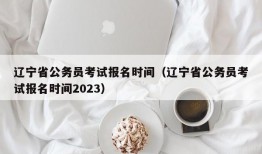 辽宁省公务员考试报名时间（辽宁省公务员考试报名时间2023）